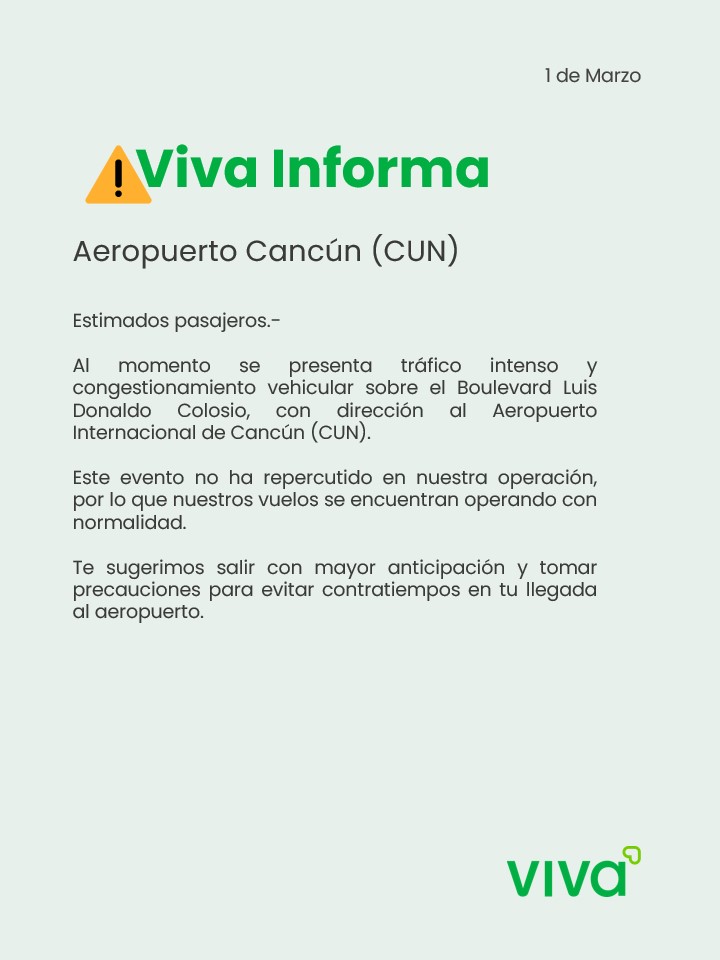 1 de Marzo

Viva Informa

Aeropuerto Cancún (CUN)

Estimados pasajeros.-

Al momento se presenta tráfico intenso y congestionamiento vehicular sobre el Boulevard Luis Donaldo Colosio, con dirección al Aeropuerto Internacional de Cancún (CUN).

Este evento no ha repercutido en nuestra operación, por lo que nuestros vuelos se encuentran operando con normalidad.

Te sugerimos salir con mayor anticipación y tomar precauciones para evitar contratiempos en tu llegada al aeropuerto.

viva